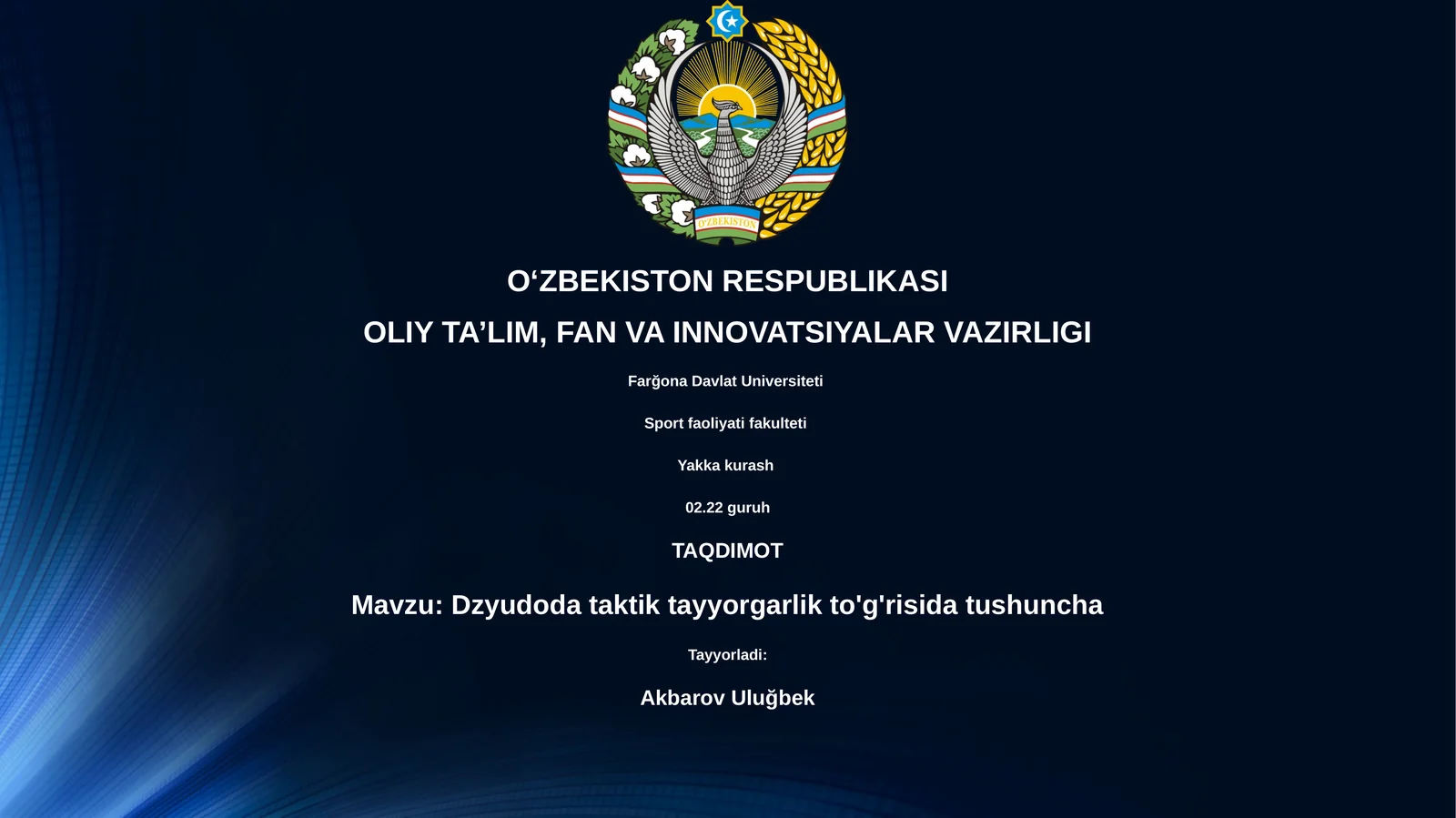 O'ZBEKISTON

O‘ZBEKISTON RESPUBLIKASI

OLIY TA’LIM, FAN VA INNOVATSIYALAR VAZIRLIGI

Farğona Davlat Universiteti

Sport faoliyati fakulteti

Yakka kurash

02.22 guruh

TAQDIMOT

Mavzu: Dzyudoda taktik tayyorgarlik to'g'risida tushuncha

Tayyorladi:

Akbarov Uluğbek